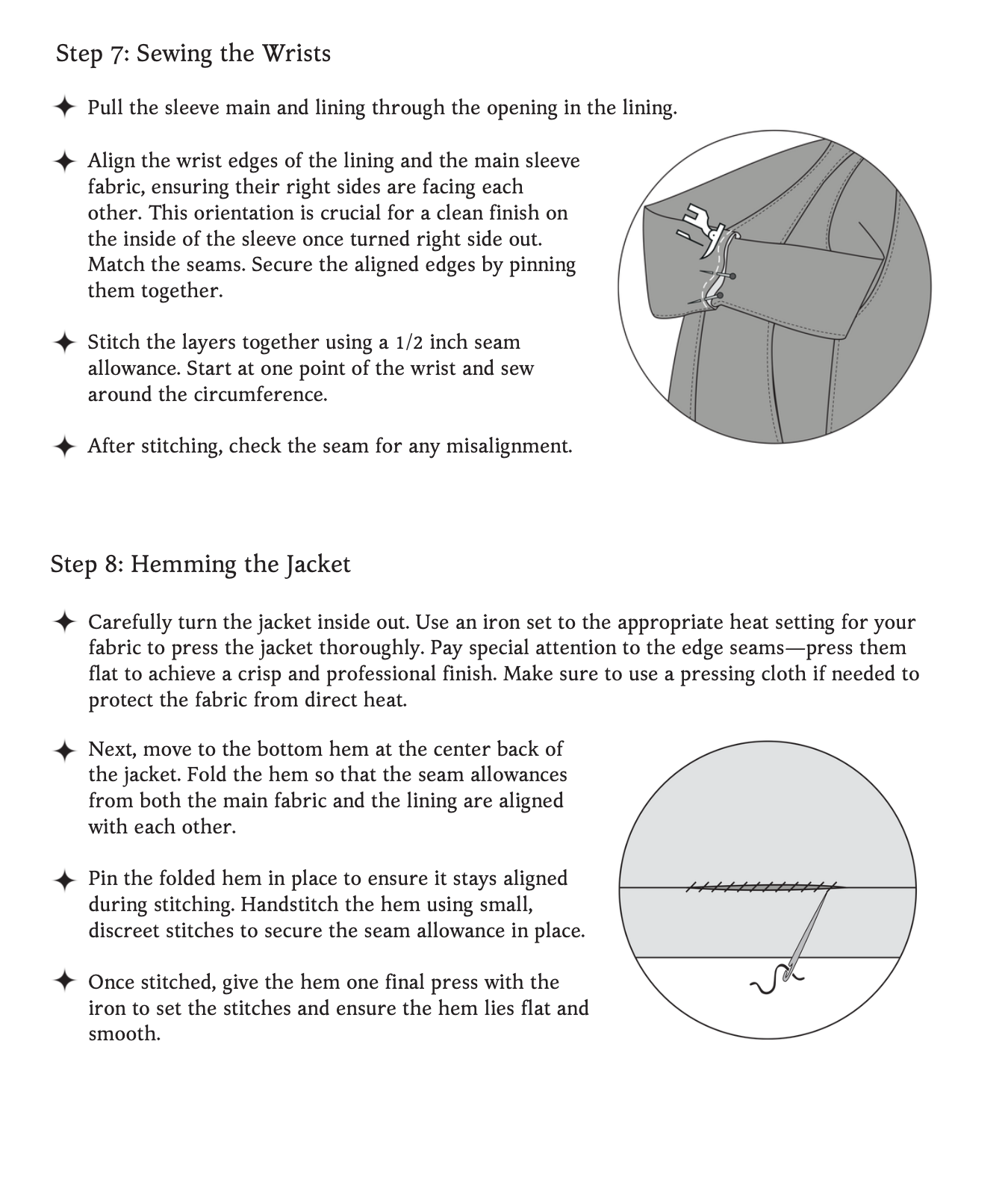 Step 7: Sewing the Wrists

✦ Pull the sleeve main and lining through the opening in the lining.

✦ Align the wrist edges of the lining and the main sleeve fabric, ensuring their right sides are facing each other. This orientation is crucial for a clean finish on the inside of the sleeve once turned right side out. Match the seams. Secure the aligned edges by pinning them together.

✦ Stitch the layers together using a 1/2 inch seam allowance. Start at one point of the wrist and sew around the circumference.

✦ After stitching, check the seam for any misalignment.

Step 8: Hemming the Jacket

✦ Carefully turn the jacket inside out. Use an iron set to the appropriate heat setting for your fabric to press the jacket thoroughly. Pay special attention to the edge seams—press them flat to achieve a crisp and professional finish. Make sure to use a pressing cloth if needed to protect the fabric from direct heat.

✦ Next, move to the bottom hem at the center back of the jacket. Fold the hem so that the seam allowances from both the main fabric and the lining are aligned with each other.

✦ Pin the folded hem in place to ensure it stays aligned during stitching. Handstitch the hem using small, discreet stitches to secure the seam allowance in place.

✦ Once stitched, give the hem one final press with the iron to set the stitches and ensure the hem lies flat and smooth.